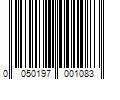 0 050197 001083